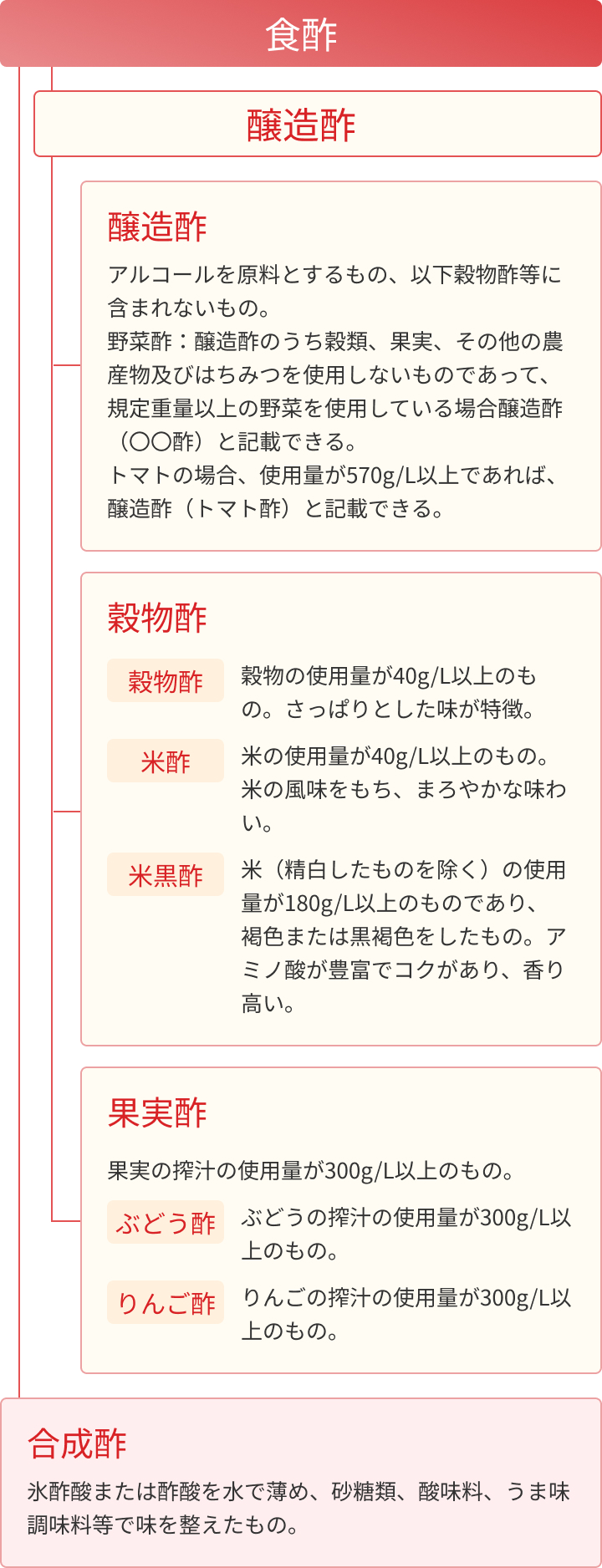 食酢

醸造酢

醸造酢

アルコールを原料とするもの、以下穀物酢等に含まれないもの。
野菜酢：醸造酢のうち穀類、果実、その他の農産物及びはちみつを使用しないものであって、規定重量以上の野菜を使用している場合醸造酢（〇〇酢）と記載できる。
トマトの場合、使用量が570g/L以上であれば、醸造酢（トマト酢）と記載できる。

穀物酢

穀物酢

穀物の使用量が40g/L以上のもの。さっぱりとした味が特徴。

米酢

米の使用量が40g/L以上のもの。米の風味をもち、まろやかな味わい。

米黒酢

米（精白したものを除く）の使用量が180g/L以上のものであり、褐色または黒褐色をしたもの。アミノ酸が豊富でコクがあり、香り高い。

果実酢

果実の搾汁の使用量が300g/L以上のもの。

ぶどう酢

ぶどうの搾汁の使用量が300g/L以上のもの。

りんご酢

りんごの搾汁の使用量が300g/L以上のもの。

合成酢

氷酢酸または酢酸を水で薄め、砂糖類、酸味料、うま味調味料等で味を整えたもの。